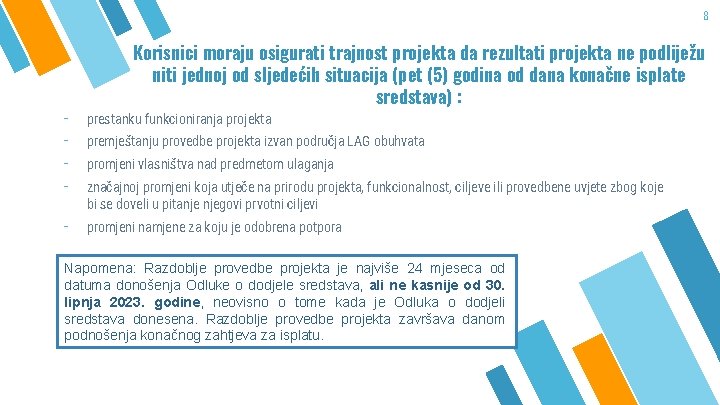 8

Korisnici moraju osigurati trajnost projekta da rezultati projekta ne podliježu niti jednoj od sljedećih situacija (pet (5) godina od dana konačne isplate sredstava) :

- prestanku funkcioniranja projekta
- premještanju provedbe projekta izvan područja LAG obuhvata
- promjeni vlasništva nad predmetom ulaganja
- značajnoj promjeni koja utječe na prirodu projekta, funkcionalnost, ciljeve ili provedbene uvjete zbog koje bi se doveli u pitanje njegovi prvotni ciljevi
- promjeni namjene za koju je odobrena potpora

Napomena: Razdoblje provedbe projekta je najviše 24 mjeseca od datuma donošenja Odluke o dodjele sredstava, ali ne kasnije od 30. lipnja 2023. godine, neovisno o tome kada je Odluka o dodjeli sredstava donesena. Razdoblje provedbe projekta završava danom podnošenja konačnog zahtjeva za isplatu.